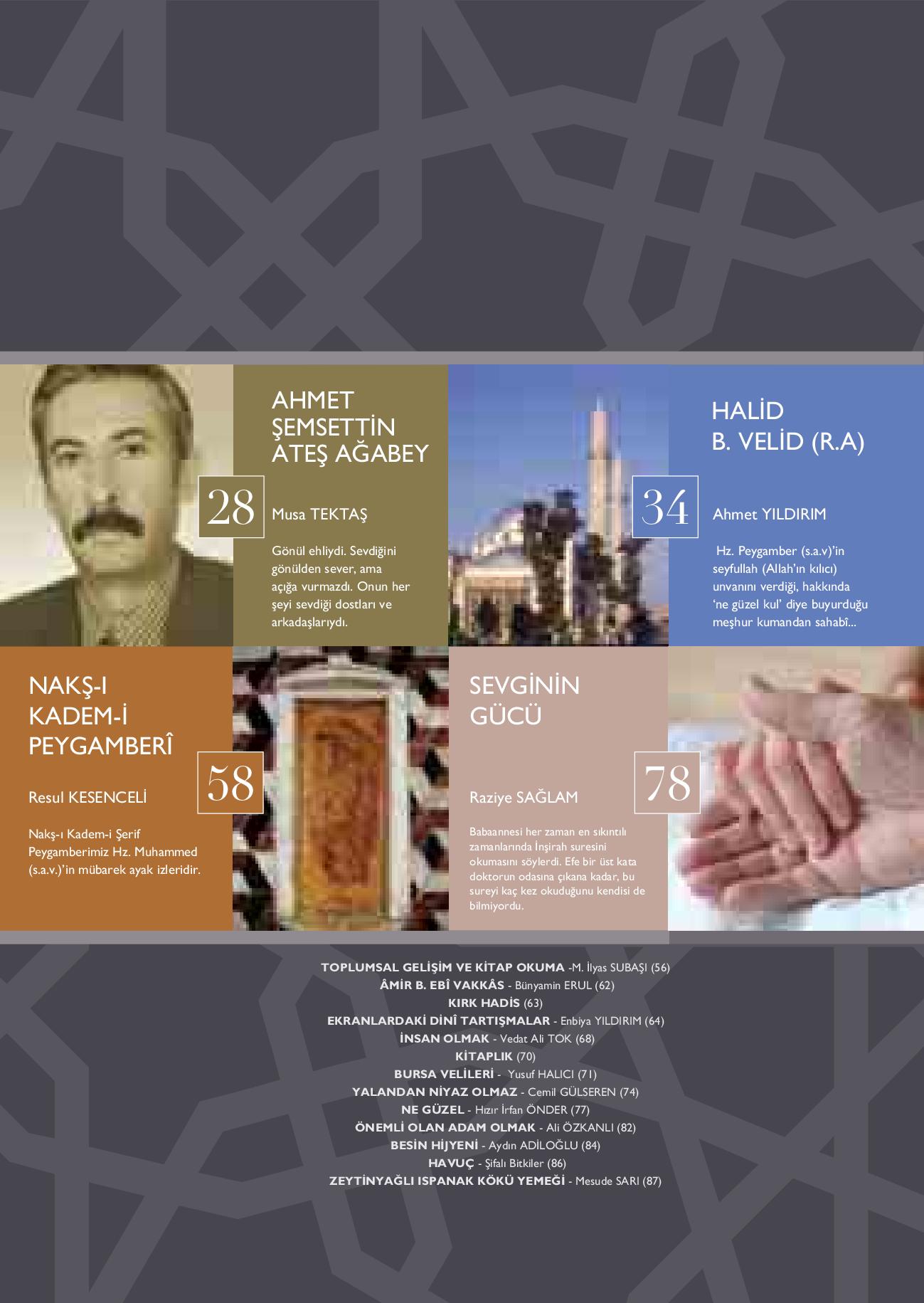 AHMET ŞEMSETTİN ATEŞ AĞABEY

28

Musa TEKTAŞ

Gönül ehliydi. Sevdiğini gönülden sever, ama açığa vurmazdı. Onun her şeyi sevdiği dostları ve arkadaşlarıydı.

HALİD B. VELİD (R.A)

34

Ahmet YILDIRIM

Hz. Peygamber (s.a.v)'in seyfullah (Allah'ın kılıcı) unvanını verdiği, hakkında 'ne güzel kul' diye buyurduğu meşhur kumandan sahabî...

NAKŞ-I KADEM-İ PEYGAMBERÎ

58

Resul KESENCELİ

Nakş-ı Kadem-i Şerif Peygamberimiz Hz. Muhammed (s.a.v.)'in mübarek ayak izleridir.

SEVGİNİN GÜCÜ

78

Raziye SAĞLAM

Babaannesi her zaman en sıkıntılı zamanlarında İnşirah suresini okumasını söylerdi. Efe bir üst kata doktorun odasına çıkana kadar, bu sureyi kaç kez okuduğunu kendisi de bilmiyordu.

TOPLUMSAL GELİŞİM VE KİTAP OKUMA -M. İlyas SUBAŞI (56)
ÂMİR B. EBÎ VAKKÂS - Bünyamin ERUL (62)
KIRK HADİS (63)
EKRANLARDAKİ DİNÎ TARTIŞMALAR - Enbiya YILDIRIM (64)
İNSAN OLMAK - Vedat Ali TOK (68)
KİTAPLIK (70)
BURSA VELİLERİ - Yusuf HALICI (71)
YALANDAN NİYAZ OLMAZ - Cemil GÜLSEREN (74)
NE GÜZEL - Hızır İrfan ÖNDER (77)
ÖNEMLİ OLAN ADAM OLMAK - Ali ÖZKANLI (82)
BESİN HİJYENİ - Aydın ADİLOĞLU (84)
HAVUÇ - Şifalı Bitkiler (86)
ZEYTİNYAĞLI ISPANAK KÖKÜ YEMEĞİ - Mesude SARI (87)